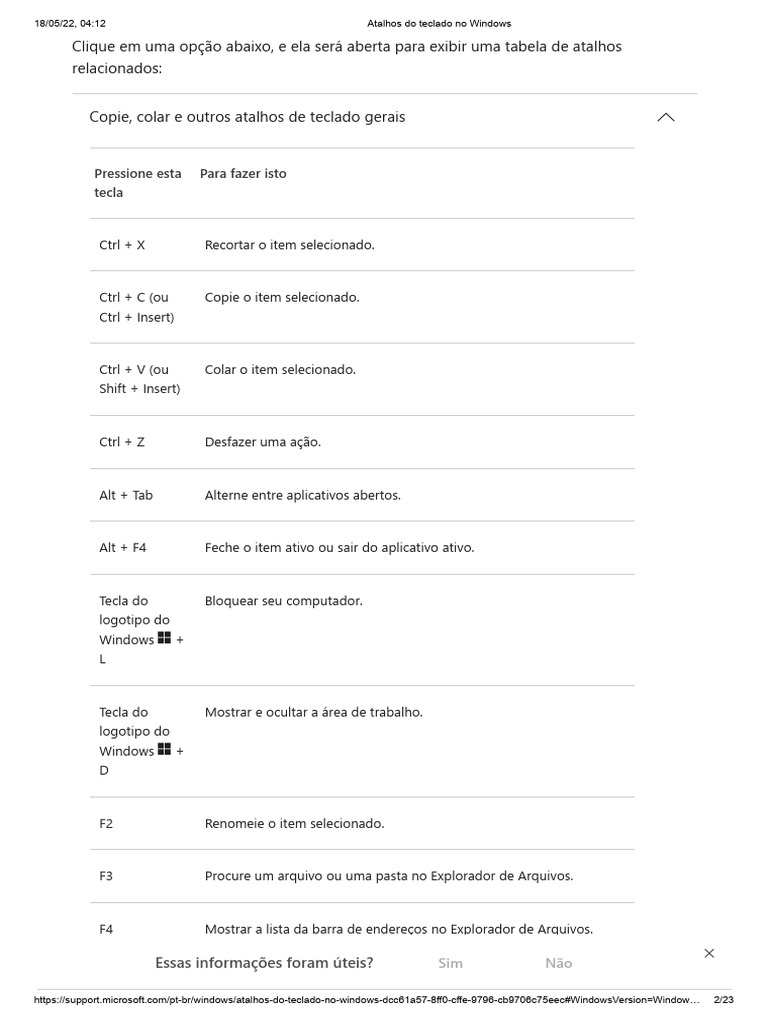 18/05/22, 04:12 Atalhos do teclado no Windows

Clique em uma opção abaixo, e ela será aberta para exibir uma tabela de atalhos relacionados:

Copie, colar e outros atalhos de teclado gerais

| Pressione esta tecla | Para fazer isto |
|---|---|
| Ctrl + X | Recortar o item selecionado. |
| Ctrl + C (ou Ctrl + Insert) | Copie o item selecionado. |
| Ctrl + V (ou Shift + Insert) | Colar o item selecionado. |
| Ctrl + Z | Desfazer uma ação. |
| Alt + Tab | Alterne entre aplicativos abertos. |
| Alt + F4 | Feche o item ativo ou sair do aplicativo ativo. |
| Tecla do logotipo do Windows + L | Bloquear seu computador. |
| Tecla do logotipo do Windows + D | Mostrar e ocultar a área de trabalho. |
| F2 | Renomeie o item selecionado. |
| F3 | Procure um arquivo ou uma pasta no Explorador de Arquivos. |
| F4 | Mostrar a lista da barra de endereços no Explorador de Arquivos. |

Essas informações foram úteis? Sim Não

https://support.microsoft.com/pt-br/windows/atalhos-do-teclado-no-windows-dcc61a57-8ff0-cffe-9796-cb9706c75eec#WindowsVersion=Window… 2/23